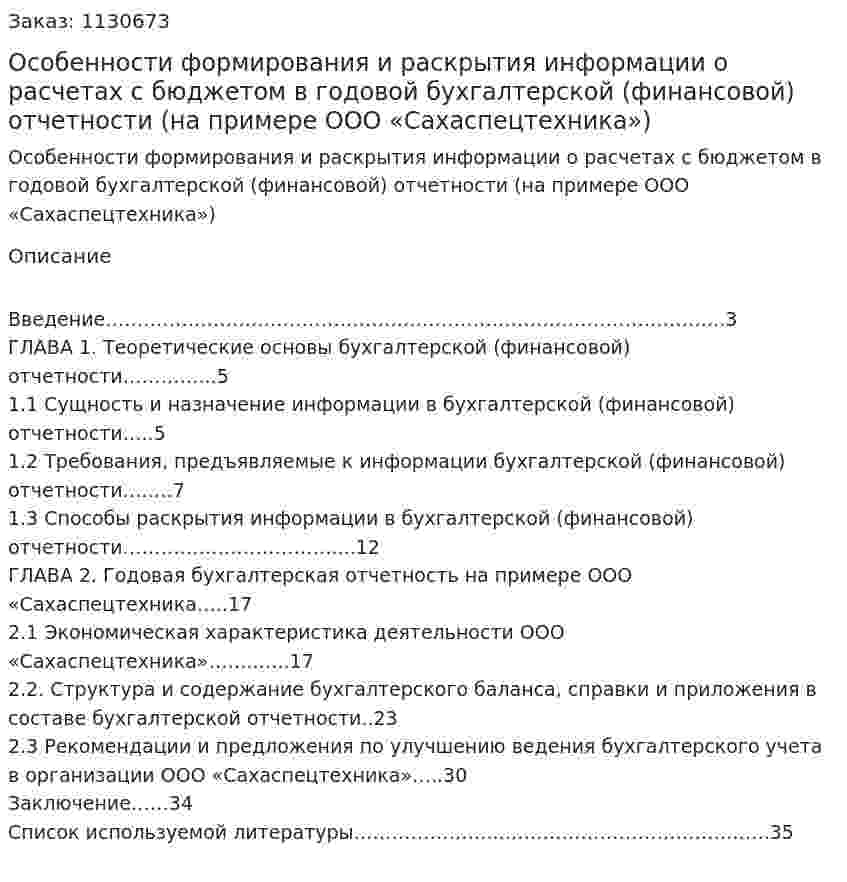 Заказ: 1130673

Особенности формирования и раскрытия информации о расчетах с бюджетом в годовой бухгалтерской (финансовой) отчетности (на примере ООО «Сахаспецтехника»)

Особенности формирования и раскрытия информации о расчетах с бюджетом в годовой бухгалтерской (финансовой) отчетности (на примере ООО «Сахаспецтехника»)

Описание

Введение 3
ГЛАВА 1. Теоретические основы бухгалтерской (финансовой) отчетности 5
1.1 Сущность и назначение информации в бухгалтерской (финансовой) отчетности 5
1.2 Требования, предъявляемые к информации бухгалтерской (финансовой) отчетности 7
1.3 Способы раскрытия информации в бухгалтерской (финансовой) отчетности 12
ГЛАВА 2. Годовая бухгалтерская отчетность на примере ООО «Сахаспецтехника 17
2.1 Экономическая характеристика деятельности ООО «Сахаспецтехника» 17
2.2. Структура и содержание бухгалтерского баланса, справки и приложения в составе бухгалтерской отчетности 23
2.3 Рекомендации и предложения по улучшению ведения бухгалтерского учета в организации ООО «Сахаспецтехника» 30
Заключение 34
Список используемой литературы 35